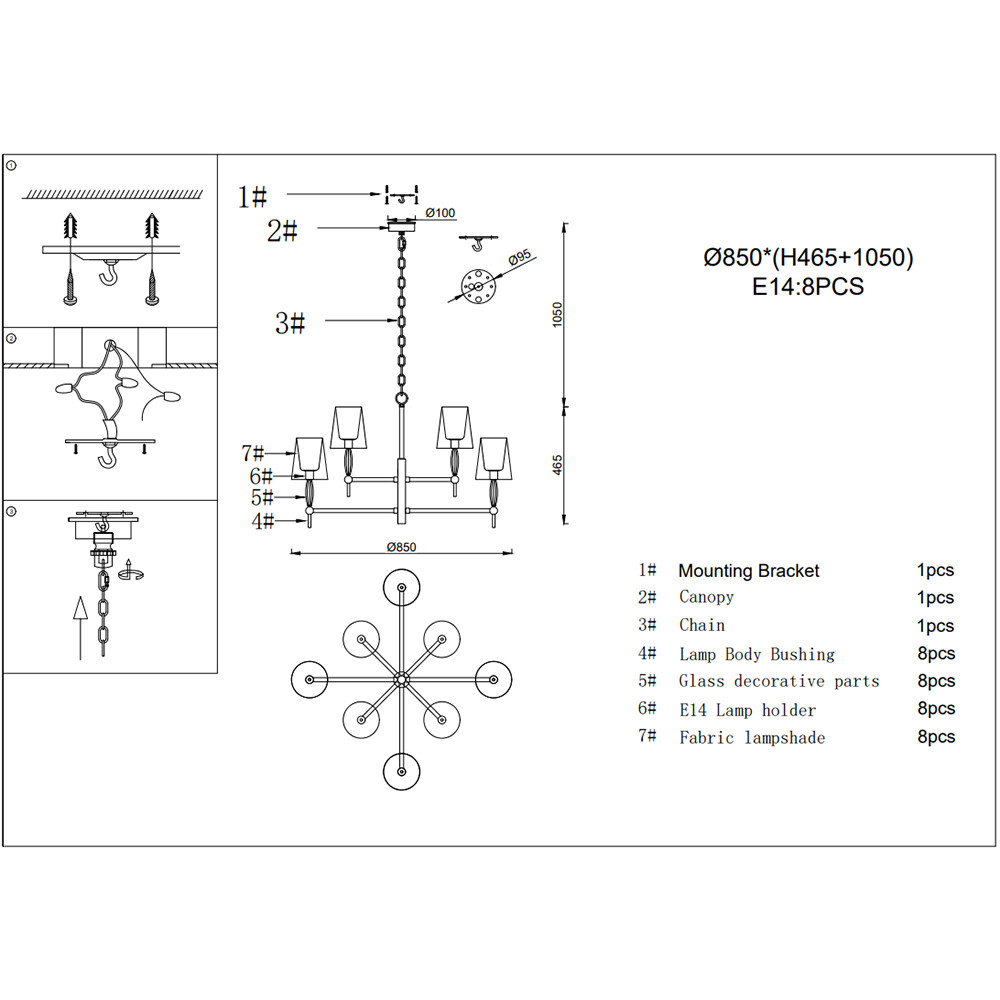 ①

②

③

1#

2#

3#

7#

6#

5#

4#

Ø100

Ø95

1050

465

Ø850

Ø850*(H465+1050)
E14:8PCS

| 1# | Mounting Bracket | 1pcs |
|---|---|---|
| 2# | Canopy | 1pcs |
| 3# | Chain | 1pcs |
| 4# | Lamp Body Bushing | 8pcs |
| 5# | Glass decorative parts | 8pcs |
| 6# | E14 Lamp holder | 8pcs |
| 7# | Fabric lampshade | 8pcs |